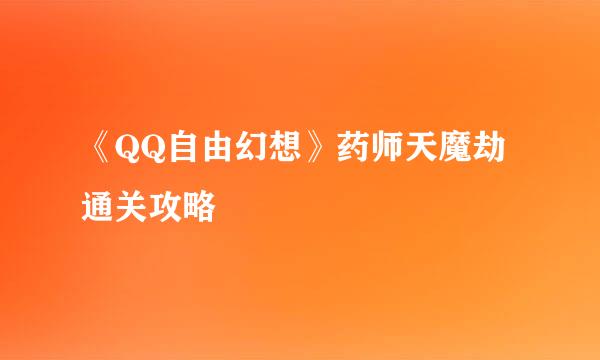 《QQ自由幻想》药师天魔劫通关攻略